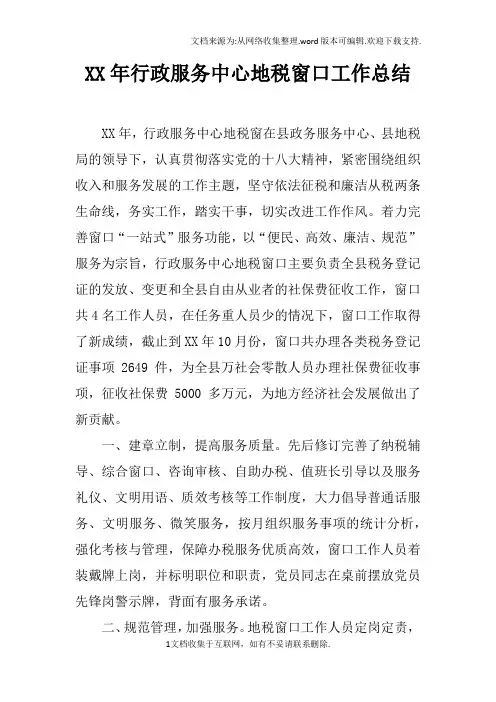 文档来源为:从网络收集整理.word版本可编辑.欢迎下载支持.

XX年行政服务中心地税窗口工作总结

XX年，行政服务中心地税窗在县政务服务中心、县地税局的领导下，认真贯彻落实党的十八大精神，紧密围绕组织收入和服务发展的工作主题，坚守依法征税和廉洁从税两条生命线，务实工作，踏实干事，切实改进工作作风。着力完善窗口“一站式”服务功能，以“便民、高效、廉洁、规范”服务为宗旨，行政服务中心地税窗口主要负责全县税务登记证的发放、变更和全县自由从业者的社保费征收工作，窗口共4名工作人员，在任务重人员少的情况下，窗口工作取得了新成绩，截止到XX年10月份，窗口共办理各类税务登记证事项 2649 件，为全县万社会零散人员办理社保费征收事项，征收社保费 5000 多万元，为地方经济社会发展做出了新贡献。

一、建章立制，提高服务质量。先后修订完善了纳税辅导、综合窗口、咨询审核、自助办税、值班长引导以及服务礼仪、文明用语、质效考核等工作制度，大力倡导普通话服务、文明服务、微笑服务，按月组织服务事项的统计分析，强化考核与管理，保障办税服务优质高效，窗口工作人员着装戴牌上岗，并标明职位和职责，党员同志在桌前摆放党员先锋岗警示牌，背面有服务承诺。

二、规范管理，加强服务。地税窗口工作人员定岗定责，

1文档收集于互联网，如有不妥请联系删除.